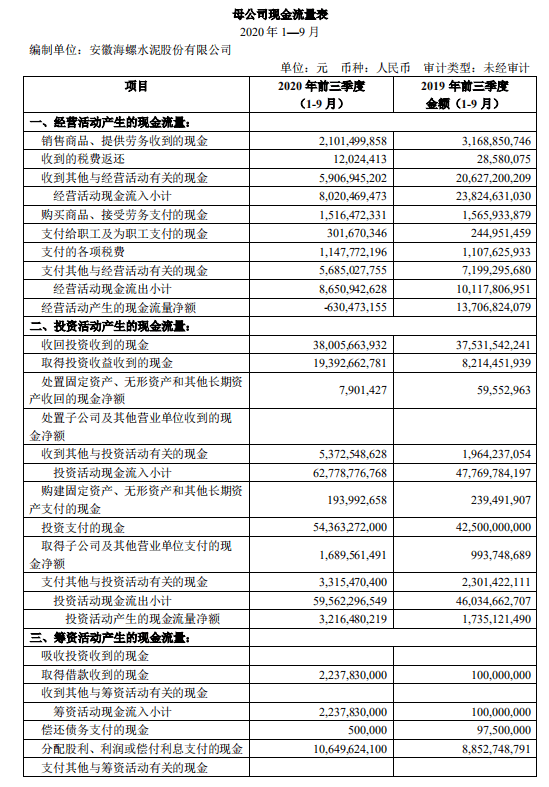 母公司现金流量表
2020 年 1—9 月

编制单位：安徽海螺水泥股份有限公司

单位：元　币种：人民币　审计类型：未经审计

| 项目 | 2020 年前三季度（1-9 月） | 2019 年前三季度金额（1-9 月） |
|---|---|---|
| 一、经营活动产生的现金流量： | | |
| 销售商品、提供劳务收到的现金 | 2,101,499,858 | 3,168,850,746 |
| 收到的税费返还 | 12,024,413 | 28,580,075 |
| 收到其他与经营活动有关的现金 | 5,906,945,202 | 20,627,200,209 |
| 经营活动现金流入小计 | 8,020,469,473 | 23,824,631,030 |
| 购买商品、接受劳务支付的现金 | 1,516,472,331 | 1,565,933,879 |
| 支付给职工及为职工支付的现金 | 301,670,346 | 244,951,459 |
| 支付的各项税费 | 1,147,772,196 | 1,107,625,933 |
| 支付其他与经营活动有关的现金 | 5,685,027,755 | 7,199,295,680 |
| 经营活动现金流出小计 | 8,650,942,628 | 10,117,806,951 |
| 经营活动产生的现金流量净额 | -630,473,155 | 13,706,824,079 |
| 二、投资活动产生的现金流量： | | |
| 收回投资收到的现金 | 38,005,663,932 | 37,531,542,241 |
| 取得投资收益收到的现金 | 19,392,662,781 | 8,214,451,939 |
| 处置固定资产、无形资产和其他长期资产收回的现金净额 | 7,901,427 | 59,552,963 |
| 处置子公司及其他营业单位收到的现金净额 | | |
| 收到其他与投资活动有关的现金 | 5,372,548,628 | 1,964,237,054 |
| 投资活动现金流入小计 | 62,778,776,768 | 47,769,784,197 |
| 购建固定资产、无形资产和其他长期资产支付的现金 | 193,992,658 | 239,491,907 |
| 投资支付的现金 | 54,363,272,000 | 42,500,000,000 |
| 取得子公司及其他营业单位支付的现金净额 | 1,689,561,491 | 993,748,689 |
| 支付其他与投资活动有关的现金 | 3,315,470,400 | 2,301,422,111 |
| 投资活动现金流出小计 | 59,562,296,549 | 46,034,662,707 |
| 投资活动产生的现金流量净额 | 3,216,480,219 | 1,735,121,490 |
| 三、筹资活动产生的现金流量： | | |
| 吸收投资收到的现金 | | |
| 取得借款收到的现金 | 2,237,830,000 | 100,000,000 |
| 收到其他与筹资活动有关的现金 | | |
| 筹资活动现金流入小计 | 2,237,830,000 | 100,000,000 |
| 偿还债务支付的现金 | 500,000 | 97,500,000 |
| 分配股利、利润或偿付利息支付的现金 | 10,649,624,100 | 8,852,748,791 |
| 支付其他与筹资活动有关的现金 | | |